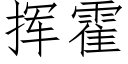 挥霍